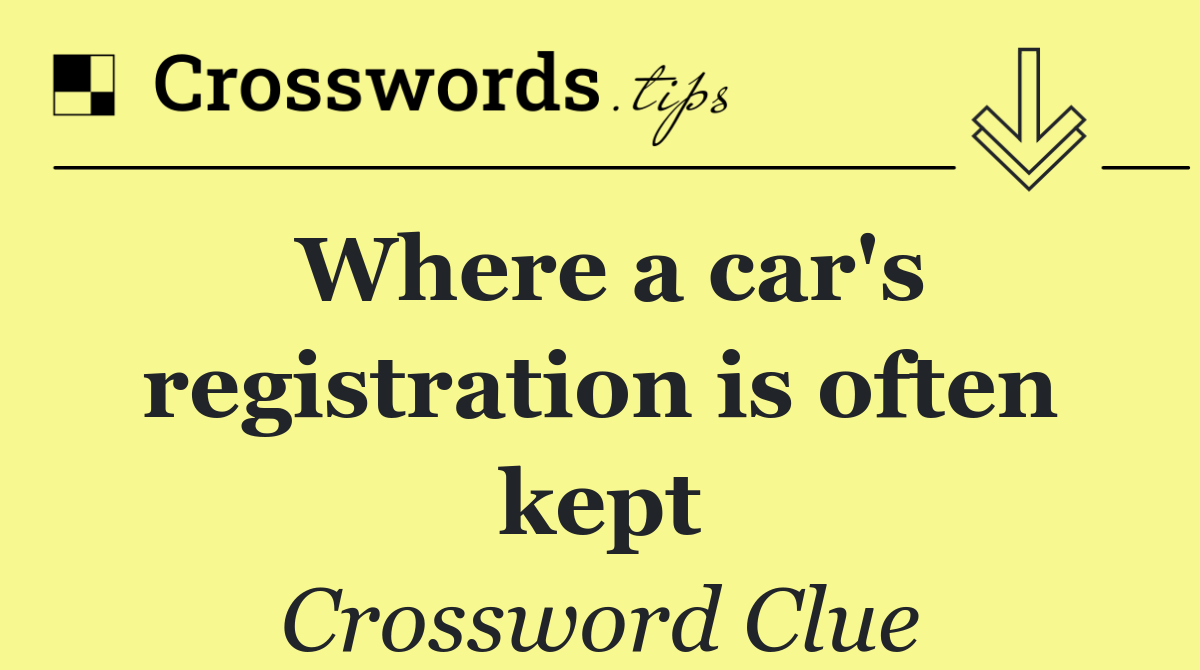 Crosswords.tips

Where a car's registration is often kept

Crossword Clue